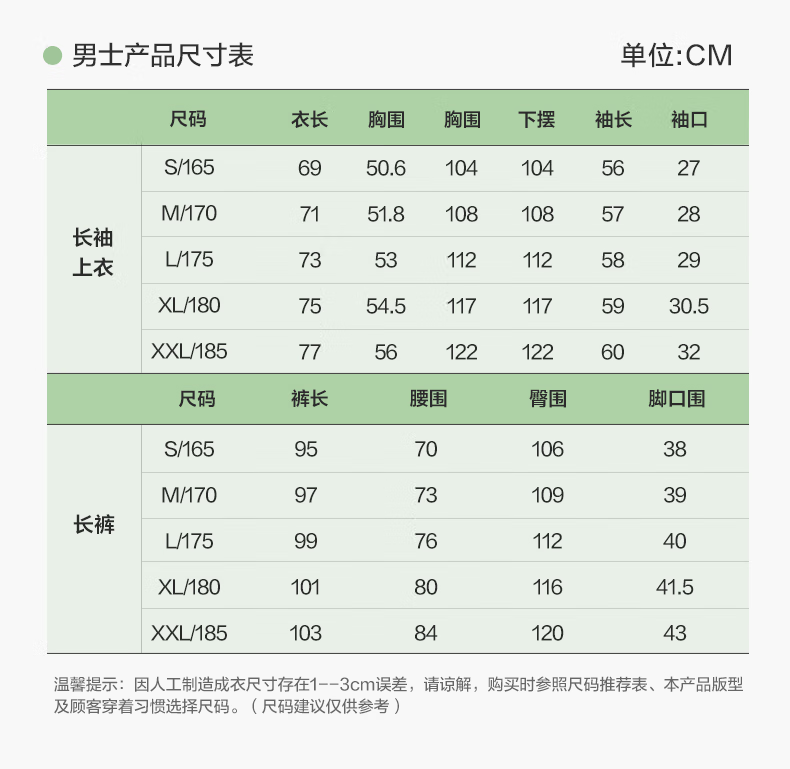 男士产品尺寸表

单位:CM

| | 尺码 | 衣长 | 胸围 | 胸围 | 下摆 | 袖长 | 袖口 |
|---|---|---|---|---|---|---|---|
| 长袖上衣 | S/165 | 69 | 50.6 | 104 | 104 | 56 | 27 |
| | M/170 | 71 | 51.8 | 108 | 108 | 57 | 28 |
| | L/175 | 73 | 53 | 112 | 112 | 58 | 29 |
| | XL/180 | 75 | 54.5 | 117 | 117 | 59 | 30.5 |
| | XXL/185 | 77 | 56 | 122 | 122 | 60 | 32 |

| | 尺码 | 裤长 | 腰围 | 臀围 | 脚口围 |
|---|---|---|---|---|---|
| 长裤 | S/165 | 95 | 70 | 106 | 38 |
| | M/170 | 97 | 73 | 109 | 39 |
| | L/175 | 99 | 76 | 112 | 40 |
| | XL/180 | 101 | 80 | 116 | 41.5 |
| | XXL/185 | 103 | 84 | 120 | 43 |

温馨提示：因人工制造成衣尺寸存在1--3cm误差，请谅解，购买时参照尺码推荐表、本产品版型及顾客穿着习惯选择尺码。（尺码建议仅供参考）